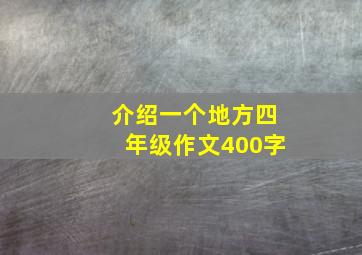 介绍一个地方四年级作文400字